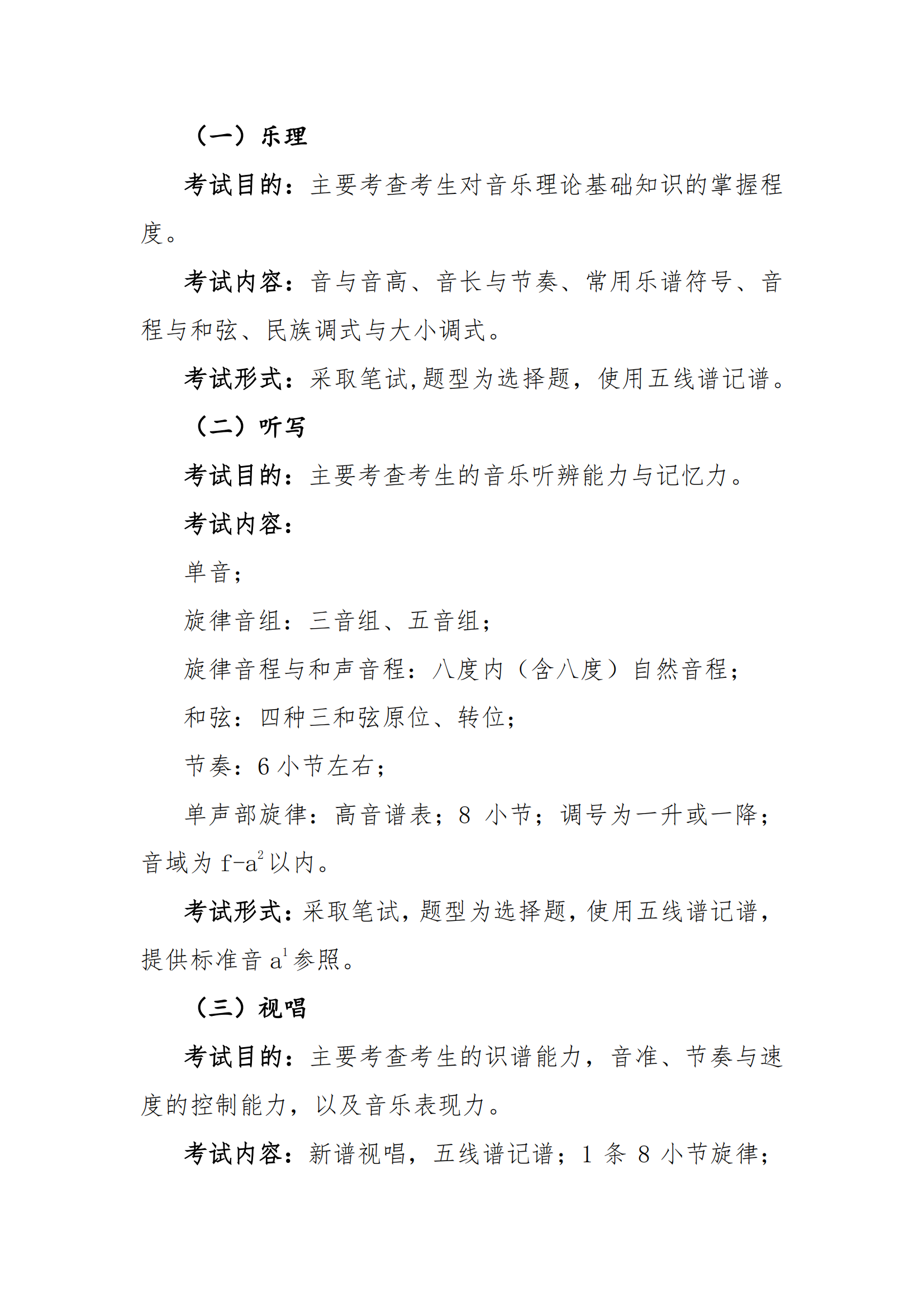 （一）乐理

考试目的：主要考查考生对音乐理论基础知识的掌握程度。

考试内容：音与音高、音长与节奏、常用乐谱符号、音程与和弦、民族调式与大小调式。

考试形式：采取笔试,题型为选择题，使用五线谱记谱。

（二）听写

考试目的：主要考查考生的音乐听辨能力与记忆力。

考试内容：

单音；

旋律音组：三音组、五音组；

旋律音程与和声音程：八度内（含八度）自然音程；

和弦：四种三和弦原位、转位；

节奏：6小节左右；

单声部旋律：高音谱表；8小节；调号为一升或一降；音域为$f-a^2$以内。

考试形式：采取笔试，题型为选择题，使用五线谱记谱，提供标准音$a^1$参照。

（三）视唱

考试目的：主要考查考生的识谱能力，音准、节奏与速度的控制能力，以及音乐表现力。

考试内容：新谱视唱，五线谱记谱；1条8小节旋律；